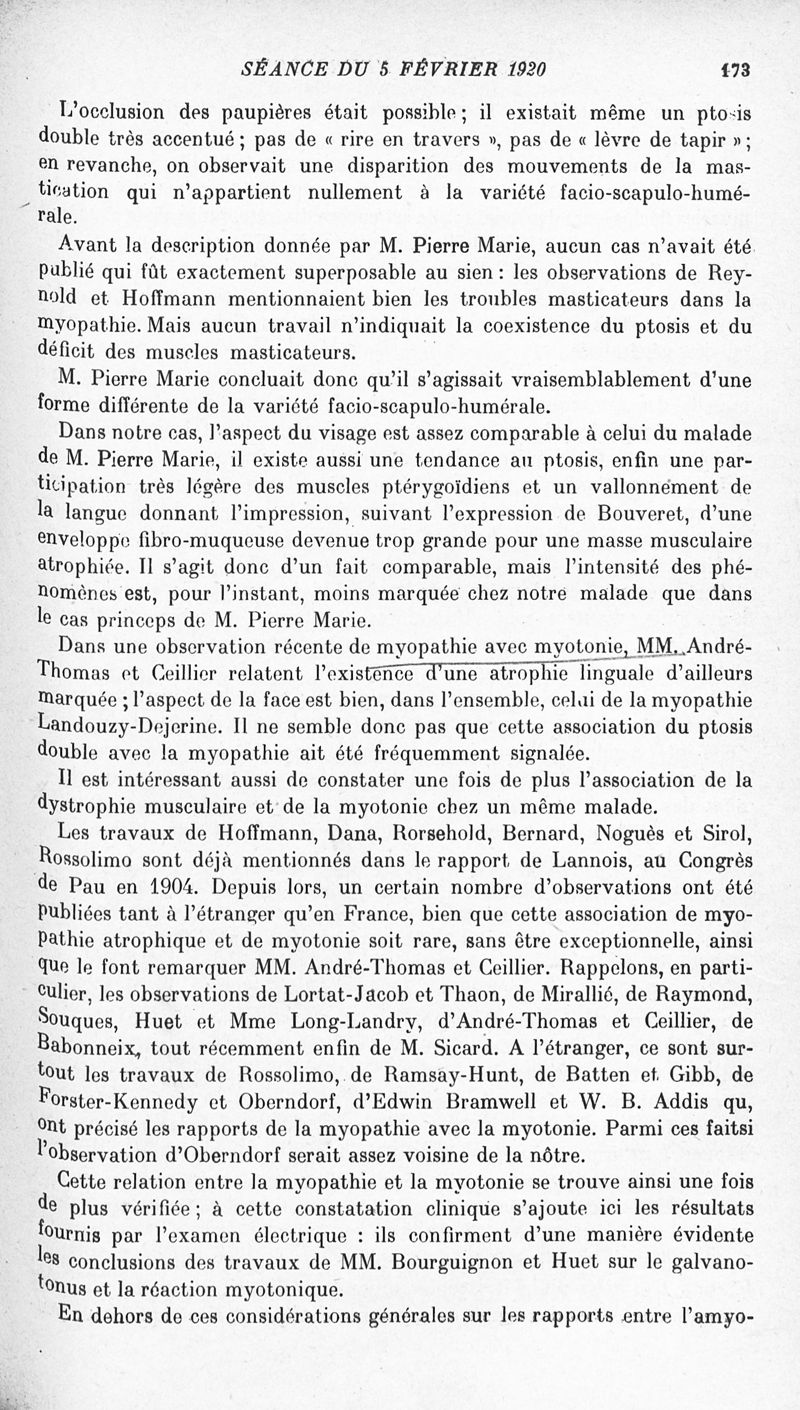 SÉANCE DU 5 FÉVRIER 1920 173

L'occlusion des paupières était possible ; il existait même un ptosis double très accentué ; pas de « rire en travers », pas de « lèvre de tapir » ; en revanche, on observait une disparition des mouvements de la mastication qui n'appartient nullement à la variété facio-scapulo-humérale.

Avant la description donnée par M. Pierre Marie, aucun cas n'avait été publié qui fût exactement superposable au sien : les observations de Reynold et Hoffmann mentionnaient bien les troubles masticateurs dans la myopathie. Mais aucun travail n'indiquait la coexistence du ptosis et du déficit des muscles masticateurs.

M. Pierre Marie concluait donc qu'il s'agissait vraisemblablement d'une forme différente de la variété facio-scapulo-humérale.

Dans notre cas, l'aspect du visage est assez comparable à celui du malade de M. Pierre Marie, il existe aussi une tendance au ptosis, enfin une participation très légère des muscles ptérygoïdiens et un vallonnement de la langue donnant l'impression, suivant l'expression de Bouveret, d'une enveloppe fibro-muqueuse devenue trop grande pour une masse musculaire atrophiée. Il s'agit donc d'un fait comparable, mais l'intensité des phénomènes est, pour l'instant, moins marquée chez notre malade que dans le cas princeps de M. Pierre Marie.

Dans une observation récente de myopathie avec myotonie, MM. André-Thomas et Ceillier relatent l'existence d'une atrophie linguale d'ailleurs marquée ; l'aspect de la face est bien, dans l'ensemble, celui de la myopathie Landouzy-Dejerine. Il ne semble donc pas que cette association du ptosis double avec la myopathie ait été fréquemment signalée.

Il est intéressant aussi de constater une fois de plus l'association de la dystrophie musculaire et de la myotonie chez un même malade.

Les travaux de Hoffmann, Dana, Rorsehold, Bernard, Noguès et Sirol, Rossolimo sont déjà mentionnés dans le rapport de Lannois, au Congrès de Pau en 1904. Depuis lors, un certain nombre d'observations ont été publiées tant à l'étranger qu'en France, bien que cette association de myopathie atrophique et de myotonie soit rare, sans être exceptionnelle, ainsi que le font remarquer MM. André-Thomas et Ceillier. Rappelons, en particulier, les observations de Lortat-Jacob et Thaon, de Mirallié, de Raymond, Souques, Huet et Mme Long-Landry, d'André-Thomas et Ceillier, de Babonneix, tout récemment enfin de M. Sicard. A l'étranger, ce sont surtout les travaux de Rossolimo, de Ramsay-Hunt, de Batten et Gibb, de Forster-Kennedy et Oberndorf, d'Edwin Bramwell et W. B. Addis qu, ont précisé les rapports de la myopathie avec la myotonie. Parmi ces faitsi l'observation d'Oberndorf serait assez voisine de la nôtre.

Cette relation entre la myopathie et la myotonie se trouve ainsi une fois de plus vérifiée ; à cette constatation clinique s'ajoute ici les résultats fournis par l'examen électrique : ils confirment d'une manière évidente les conclusions des travaux de MM. Bourguignon et Huet sur le galvanotonus et la réaction myotonique.

En dehors de ces considérations générales sur les rapports entre l'amyo-